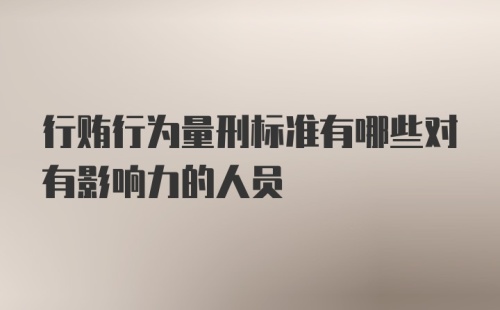 行贿行为量刑标准有哪些对有影响力的人员